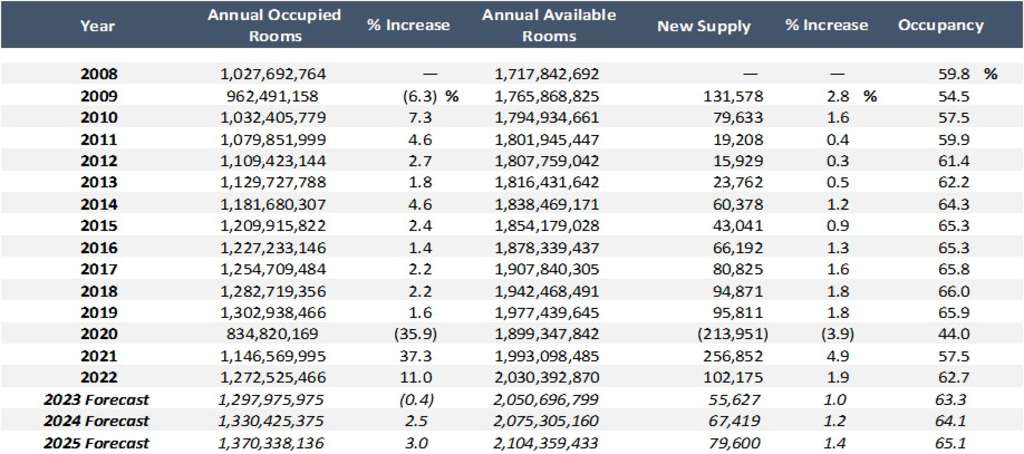 | Year | Annual Occupied Rooms | % Increase | Annual Available Rooms | New Supply | % Increase | Occupancy |
|---|---|---|---|---|---|---|
| 2008 | 1,027,692,764 | — | 1,717,842,692 | — | — | 59.8 % |
| 2009 | 962,491,158 | (6.3) % | 1,765,868,825 | 131,578 | 2.8 % | 54.5 |
| 2010 | 1,032,405,779 | 7.3 | 1,794,934,661 | 79,633 | 1.6 | 57.5 |
| 2011 | 1,079,851,999 | 4.6 | 1,801,945,447 | 19,208 | 0.4 | 59.9 |
| 2012 | 1,109,423,144 | 2.7 | 1,807,759,042 | 15,929 | 0.3 | 61.4 |
| 2013 | 1,129,727,788 | 1.8 | 1,816,431,642 | 23,762 | 0.5 | 62.2 |
| 2014 | 1,181,680,307 | 4.6 | 1,838,469,171 | 60,378 | 1.2 | 64.3 |
| 2015 | 1,209,915,822 | 2.4 | 1,854,179,028 | 43,041 | 0.9 | 65.3 |
| 2016 | 1,227,233,146 | 1.4 | 1,878,339,437 | 66,192 | 1.3 | 65.3 |
| 2017 | 1,254,709,484 | 2.2 | 1,907,840,305 | 80,825 | 1.6 | 65.8 |
| 2018 | 1,282,719,356 | 2.2 | 1,942,468,491 | 94,871 | 1.8 | 66.0 |
| 2019 | 1,302,938,466 | 1.6 | 1,977,439,645 | 95,811 | 1.8 | 65.9 |
| 2020 | 834,820,169 | (35.9) | 1,899,347,842 | (213,951) | (3.9) | 44.0 |
| 2021 | 1,146,569,995 | 37.3 | 1,993,098,485 | 256,852 | 4.9 | 57.5 |
| 2022 | 1,272,525,466 | 11.0 | 2,030,392,870 | 102,175 | 1.9 | 62.7 |
| 2023 Forecast | 1,297,975,975 | (0.4) | 2,050,696,799 | 55,627 | 1.0 | 63.3 |
| 2024 Forecast | 1,330,425,375 | 2.5 | 2,075,305,160 | 67,419 | 1.2 | 64.1 |
| 2025 Forecast | 1,370,338,136 | 3.0 | 2,104,359,433 | 79,600 | 1.4 | 65.1 |